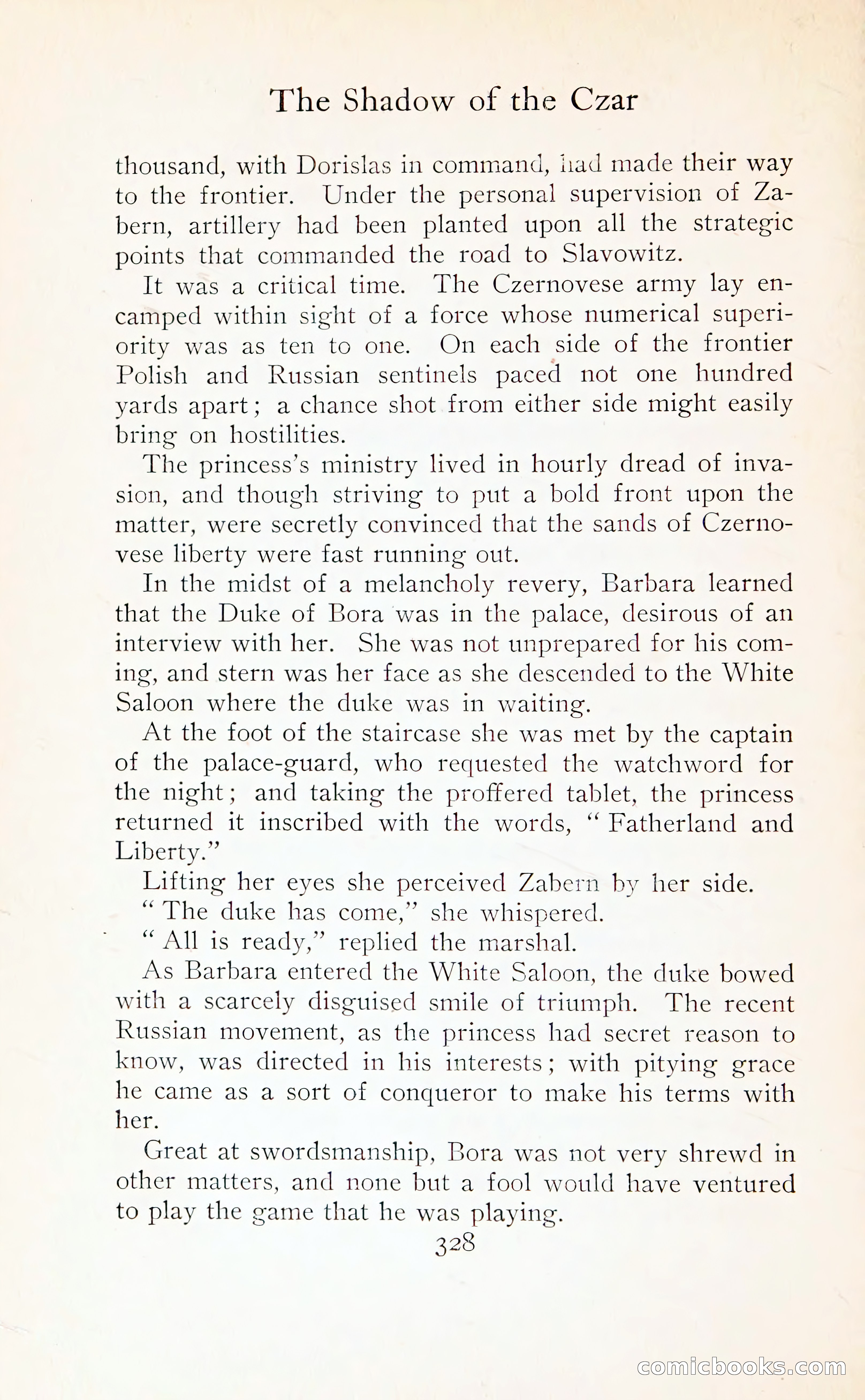 The Shadow of the Czar

thousand, with Dorislas in command, had made their way to the frontier. Under the personal supervision of Zabern, artillery had been planted upon all the strategic points that commanded the road to Slavowitz.

It was a critical time. The Czernovese army lay encamped within sight of a force whose numerical superiority was as ten to one. On each side of the frontier Polish and Russian sentinels paced not one hundred yards apart; a chance shot from either side might easily bring on hostilities.

The princess's ministry lived in hourly dread of invasion, and though striving to put a bold front upon the matter, were secretly convinced that the sands of Czernovese liberty were fast running out.

In the midst of a melancholy revery, Barbara learned that the Duke of Bora was in the palace, desirous of an interview with her. She was not unprepared for his coming, and stern was her face as she descended to the White Saloon where the duke was in waiting.

At the foot of the staircase she was met by the captain of the palace-guard, who requested the watchword for the night; and taking the proffered tablet, the princess returned it inscribed with the words, "Fatherland and Liberty."

Lifting her eyes she perceived Zabern by her side.

"The duke has come," she whispered.

"All is ready," replied the marshal.

As Barbara entered the White Saloon, the duke bowed with a scarcely disguised smile of triumph. The recent Russian movement, as the princess had secret reason to know, was directed in his interests; with pitying grace he came as a sort of conqueror to make his terms with her.

Great at swordsmanship, Bora was not very shrewd in other matters, and none but a fool would have ventured to play the game that he was playing.

328

comicbooks.com